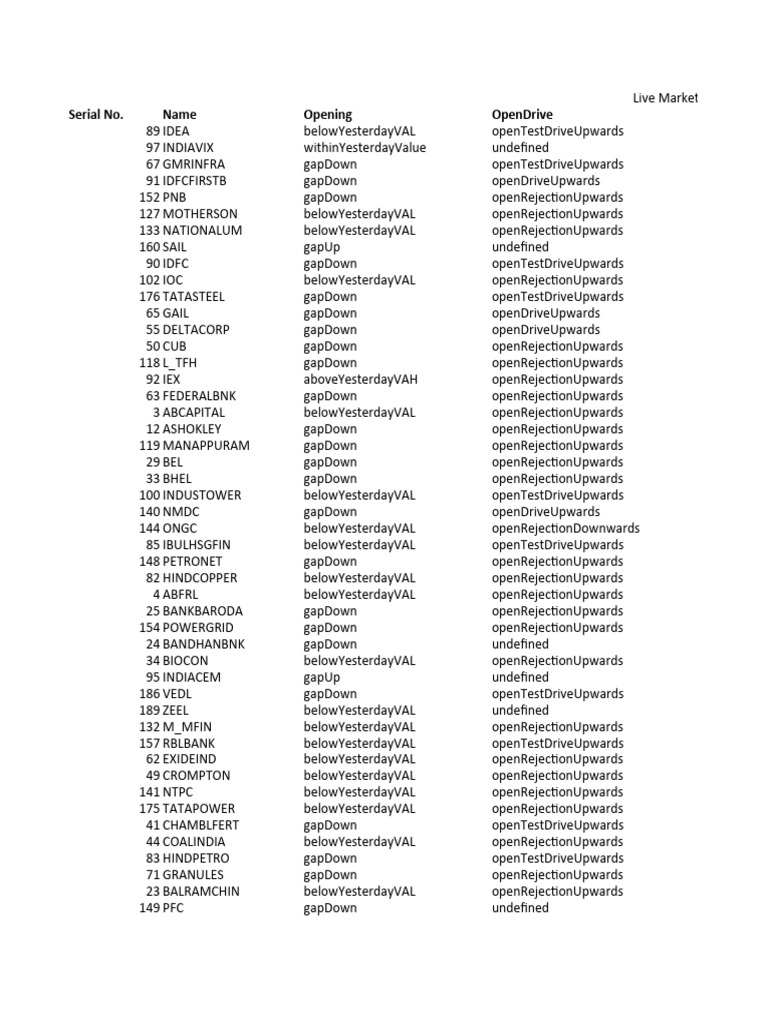 Live Market

| Serial No. | Name | Opening | OpenDrive |
|---|---|---|---|
| 89 | IDEA | belowYesterdayVAL | openTestDriveUpwards |
| 97 | INDIAVIX | withinYesterdayValue | undefined |
| 67 | GMRINFRA | gapDown | openTestDriveUpwards |
| 91 | IDFCFIRSTB | gapDown | openDriveUpwards |
| 152 | PNB | gapDown | openRejectionUpwards |
| 127 | MOTHERSON | belowYesterdayVAL | openRejectionUpwards |
| 133 | NATIONALUM | belowYesterdayVAL | openRejectionUpwards |
| 160 | SAIL | gapUp | undefined |
| 90 | IDFC | gapDown | openTestDriveUpwards |
| 102 | IOC | belowYesterdayVAL | openRejectionUpwards |
| 176 | TATASTEEL | gapDown | openTestDriveUpwards |
| 65 | GAIL | gapDown | openDriveUpwards |
| 55 | DELTACORP | gapDown | openDriveUpwards |
| 50 | CUB | gapDown | openRejectionUpwards |
| 118 | L_TFH | gapDown | openRejectionUpwards |
| 92 | IEX | aboveYesterdayVAH | openRejectionUpwards |
| 63 | FEDERALBNK | gapDown | openRejectionUpwards |
| 3 | ABCAPITAL | belowYesterdayVAL | openRejectionUpwards |
| 12 | ASHOKLEY | gapDown | openRejectionUpwards |
| 119 | MANAPPURAM | gapDown | openRejectionUpwards |
| 29 | BEL | gapDown | openRejectionUpwards |
| 33 | BHEL | gapDown | openRejectionUpwards |
| 100 | INDUSTOWER | belowYesterdayVAL | openTestDriveUpwards |
| 140 | NMDC | gapDown | openDriveUpwards |
| 144 | ONGC | belowYesterdayVAL | openRejectionDownwards |
| 85 | IBULHSGFIN | belowYesterdayVAL | openTestDriveUpwards |
| 148 | PETRONET | gapDown | openRejectionUpwards |
| 82 | HINDCOPPER | belowYesterdayVAL | openRejectionUpwards |
| 4 | ABFRL | belowYesterdayVAL | openRejectionUpwards |
| 25 | BANKBARODA | gapDown | openRejectionUpwards |
| 154 | POWERGRID | gapDown | openRejectionUpwards |
| 24 | BANDHANBNK | gapDown | undefined |
| 34 | BIOCON | belowYesterdayVAL | openRejectionUpwards |
| 95 | INDIACEM | gapUp | undefined |
| 186 | VEDL | gapDown | openTestDriveUpwards |
| 189 | ZEEL | belowYesterdayVAL | undefined |
| 132 | M_MFIN | belowYesterdayVAL | openRejectionUpwards |
| 157 | RBLBANK | belowYesterdayVAL | openTestDriveUpwards |
| 62 | EXIDEIND | belowYesterdayVAL | openRejectionUpwards |
| 49 | CROMPTON | belowYesterdayVAL | openRejectionUpwards |
| 141 | NTPC | belowYesterdayVAL | openRejectionUpwards |
| 175 | TATAPOWER | belowYesterdayVAL | openRejectionUpwards |
| 41 | CHAMBLFERT | gapDown | openTestDriveUpwards |
| 44 | COALINDIA | belowYesterdayVAL | openRejectionUpwards |
| 83 | HINDPETRO | gapDown | openTestDriveUpwards |
| 71 | GRANULES | gapDown | openRejectionUpwards |
| 23 | BALRAMCHIN | belowYesterdayVAL | openRejectionUpwards |
| 149 | PFC | gapDown | undefined |